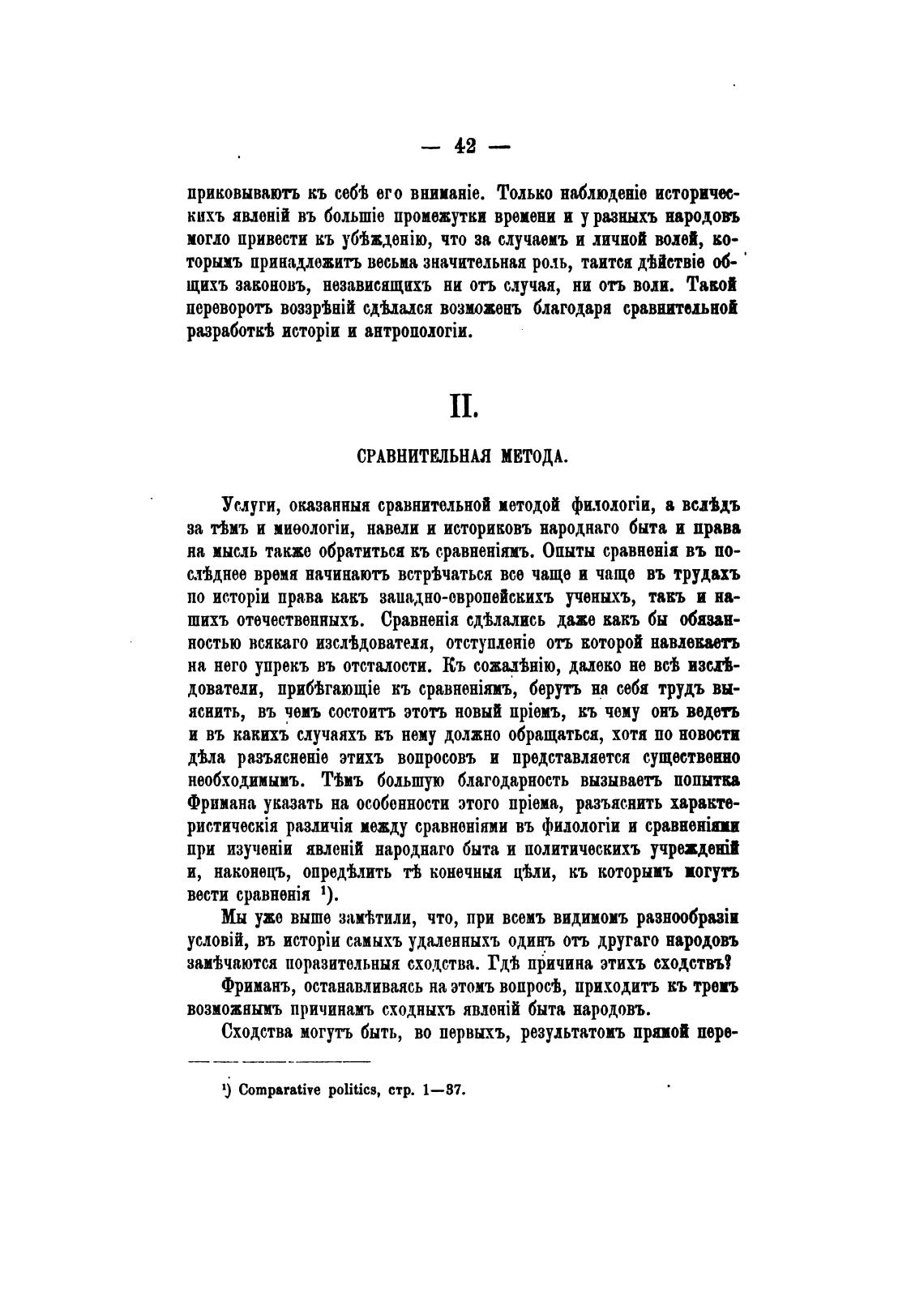 — 42 —

приковываютъ къ себѣ его вниманіе. Только наблюденіе историческихъ явленій въ большіе промежутки времени и у разныхъ народовъ могло привести къ убѣжденію, что за случаемъ и личной волей, которымъ принадлежитъ весьма значительная роль, таится дѣйствіе общихъ законовъ, независящихъ ни отъ случая, ни отъ воли. Такой переворотъ воззрѣній сдѣлался возможенъ благодаря сравнительной разработкѣ исторіи и антропологіи.

II.

СРАВНИТЕЛЬНАЯ МЕТОДА.

Услуги, оказанныя сравнительной методой филологіи, а вслѣдъ за тѣмъ и миѳологіи, навели и историковъ народнаго быта и права на мысль также обратиться къ сравненіямъ. Опыты сравненія въ послѣднее время начинаютъ встрѣчаться все чаще и чаще въ трудахъ по исторіи права какъ западно-европейскихъ ученыхъ, такъ и нашихъ отечественныхъ. Сравненія сдѣлались даже какъ бы обязанностью всякаго изслѣдователя, отступленіе отъ которой навлекаетъ на него упрекъ въ отсталости. Къ сожалѣнію, далеко не всѣ изслѣдователи, прибѣгающіе къ сравненіямъ, берутъ на себя трудъ выяснить, въ чемъ состоитъ этотъ новый пріемъ, къ чему онъ ведетъ и въ какихъ случаяхъ къ нему должно обращаться, хотя по новости дѣла разъясненіе этихъ вопросовъ и представляется существенно необходимымъ. Тѣмъ большую благодарность вызываетъ попытка Фримана указать на особенности этого пріема, разъяснить характеристическія различія между сравненіями въ филологіи и сравненіями при изученіи явленій народнаго быта и политическихъ учрежденій и, наконецъ, опредѣлить тѣ конечныя цѣли, къ которымъ могутъ вести сравненія ¹).

Мы уже выше замѣтили, что, при всемъ видимомъ разнообразіи условій, въ исторіи самыхъ удаленныхъ одинъ отъ другаго народовъ замѣчаются поразительныя сходства. Гдѣ причина этихъ сходствъ?

Фриманъ, останавливаясь на этомъ вопросѣ, приходитъ къ тремъ возможнымъ причинамъ сходныхъ явленій быта народовъ.

Сходства могутъ быть, во первыхъ, результатомъ прямой пере-

¹) Comparative politics, стр. 1—37.